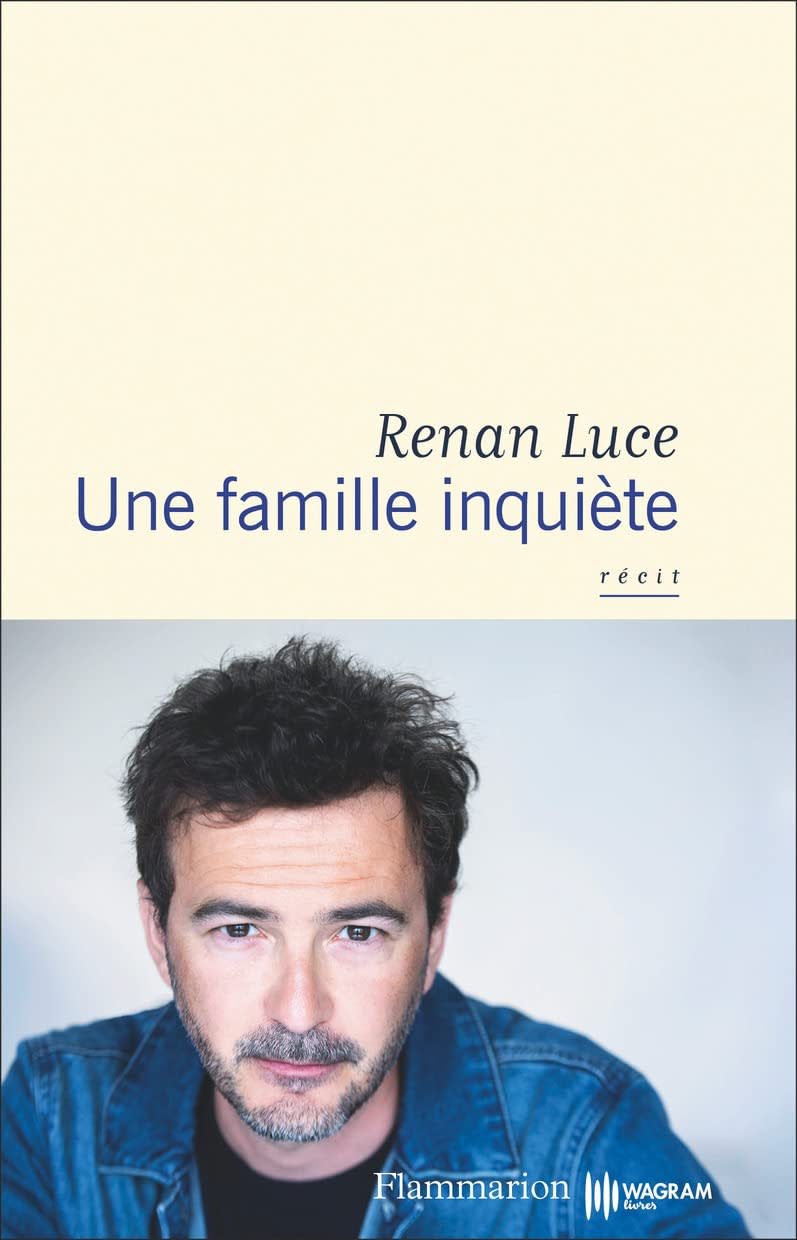 Renan Luce
Une famille inquiète

récit

Flammarion WAGRAM livres